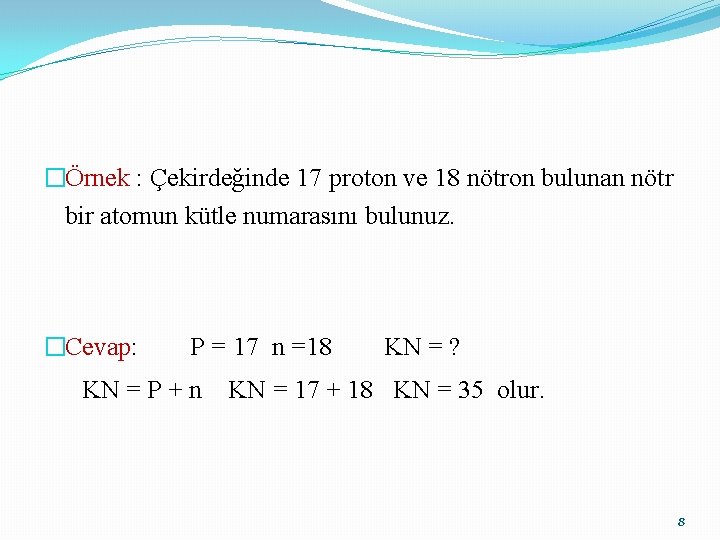 Örnek : Çekirdeğinde 17 proton ve 18 nötron bulunan nötr bir atomun kütle numarasını bulunuz.

Cevap: P = 17 n =18 KN = ?

KN = P + n KN = 17 + 18 KN = 35 olur.

8